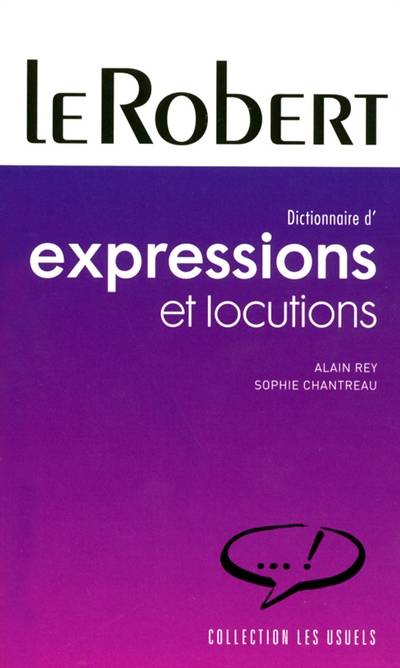 LE ROBERT

Dictionnaire d'
expressions
et locutions

ALAIN REY
SOPHIE CHANTREAU

...!

COLLECTION LES USUELS